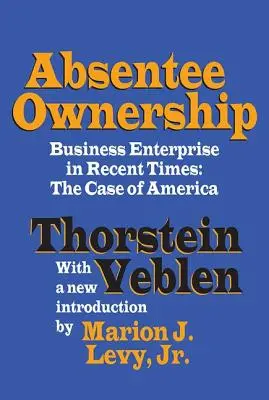 Absentee Ownership

Business Enterprise in Recent Times: The Case of America

Thorstein Veblen

With a new introduction by Marion J. Levy, Jr.